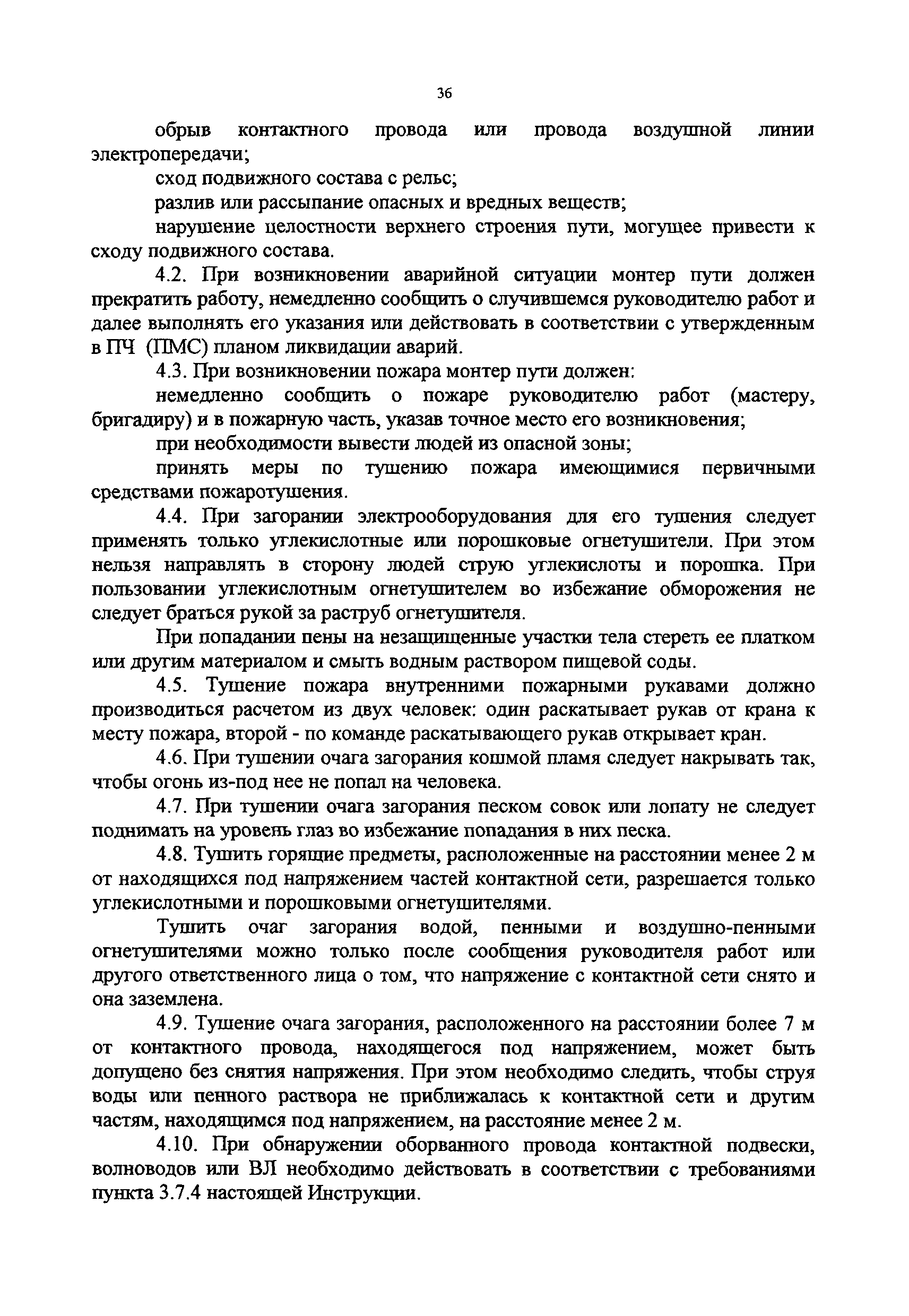 36

обрыв контактного провода или провода воздушной линии электропередачи;

сход подвижного состава с рельс;

разлив или рассыпание опасных и вредных веществ;

нарушение целостности верхнего строения пути, могущее привести к сходу подвижного состава.

4.2. При возникновении аварийной ситуации монтер пути должен прекратить работу, немедленно сообщить о случившемся руководителю работ и далее выполнять его указания или действовать в соответствии с утвержденным в ПЧ (ПМС) планом ликвидации аварий.

4.3. При возникновении пожара монтер пути должен:

немедленно сообщить о пожаре руководителю работ (мастеру, бригадиру) и в пожарную часть, указав точное место его возникновения;

при необходимости вывести людей из опасной зоны;

принять меры по тушению пожара имеющимися первичными средствами пожаротушения.

4.4. При загорании электрооборудования для его тушения следует применять только углекислотные или порошковые огнетушители. При этом нельзя направлять в сторону людей струю углекислоты и порошка. При пользовании углекислотным огнетушителем во избежание обморожения не следует браться рукой за раструб огнетушителя.

При попадании пены на незащищенные участки тела стереть ее платком или другим материалом и смыть водным раствором пищевой соды.

4.5. Тушение пожара внутренними пожарными рукавами должно производиться расчетом из двух человек: один раскатывает рукав от крана к месту пожара, второй - по команде раскатывающего рукав открывает кран.

4.6. При тушении очага загорания кошмой пламя следует накрывать так, чтобы огонь из-под нее не попал на человека.

4.7. При тушении очага загорания песком совок или лопату не следует поднимать на уровень глаз во избежание попадания в них песка.

4.8. Тушить горящие предметы, расположенные на расстоянии менее 2 м от находящихся под напряжением частей контактной сети, разрешается только углекислотными и порошковыми огнетушителями.

Тушить очаг загорания водой, пенными и воздушно-пенными огнетушителями можно только после сообщения руководителя работ или другого ответственного лица о том, что напряжение с контактной сети снято и она заземлена.

4.9. Тушение очага загорания, расположенного на расстоянии более 7 м от контактного провода, находящегося под напряжением, может быть допущено без снятия напряжения. При этом необходимо следить, чтобы струя воды или пенного раствора не приближалась к контактной сети и другим частям, находящимся под напряжением, на расстояние менее 2 м.

4.10. При обнаружении оборванного провода контактной подвески, волноводов или ВЛ необходимо действовать в соответствии с требованиями пункта 3.7.4 настоящей Инструкции.